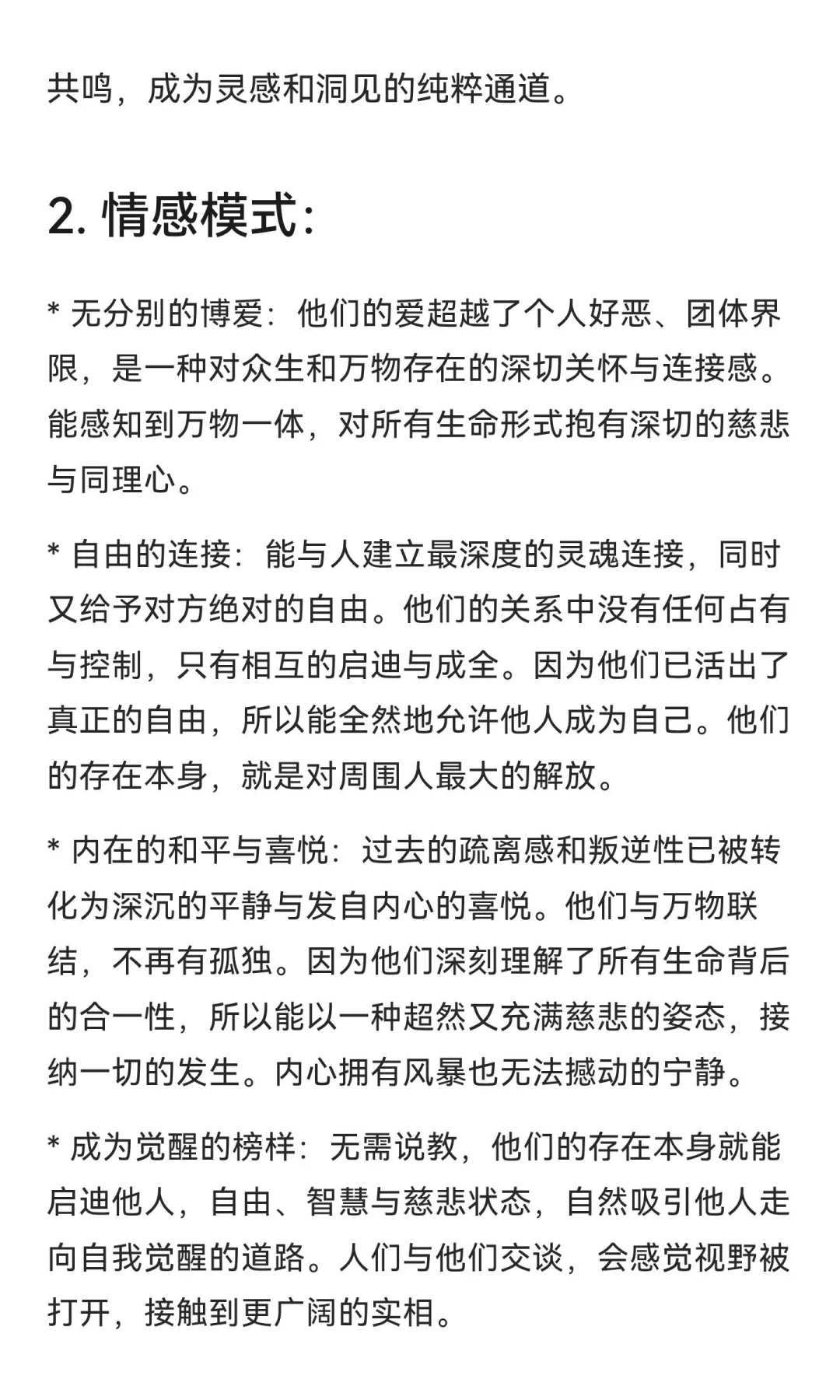 共鸣，成为灵感和洞见的纯粹通道。

2. 情感模式:

* 无分别的博爱：他们的爱超越了个人好恶、团体界限，是一种对众生和万物存在的深切关怀与连接感。能感知到万物一体，对所有生命形式抱有深切的慈悲与同理心。

* 自由的连接：能与人建立最深度的灵魂连接，同时又给予对方绝对的自由。他们的关系中没有任何占有与控制，只有相互的启迪与成全。因为他们已活出了真正的自由，所以能全然地允许他人成为自己。他们的存在本身，就是对周围人最大的解放。

* 内在的和平与喜悦：过去的疏离感和叛逆性已被转化为深沉的平静与发自内心的喜悦。他们与万物联结，不再有孤独。因为他们深刻理解了所有生命背后的合一性，所以能以一种超然又充满慈悲的姿态，接纳一切的发生。内心拥有风暴也无法撼动的宁静。

* 成为觉醒的榜样：无需说教，他们的存在本身就能启迪他人，自由、智慧与慈悲状态，自然吸引他人走向自我觉醒的道路。人们与他们交谈，会感觉视野被打开，接触到更广阔的实相。